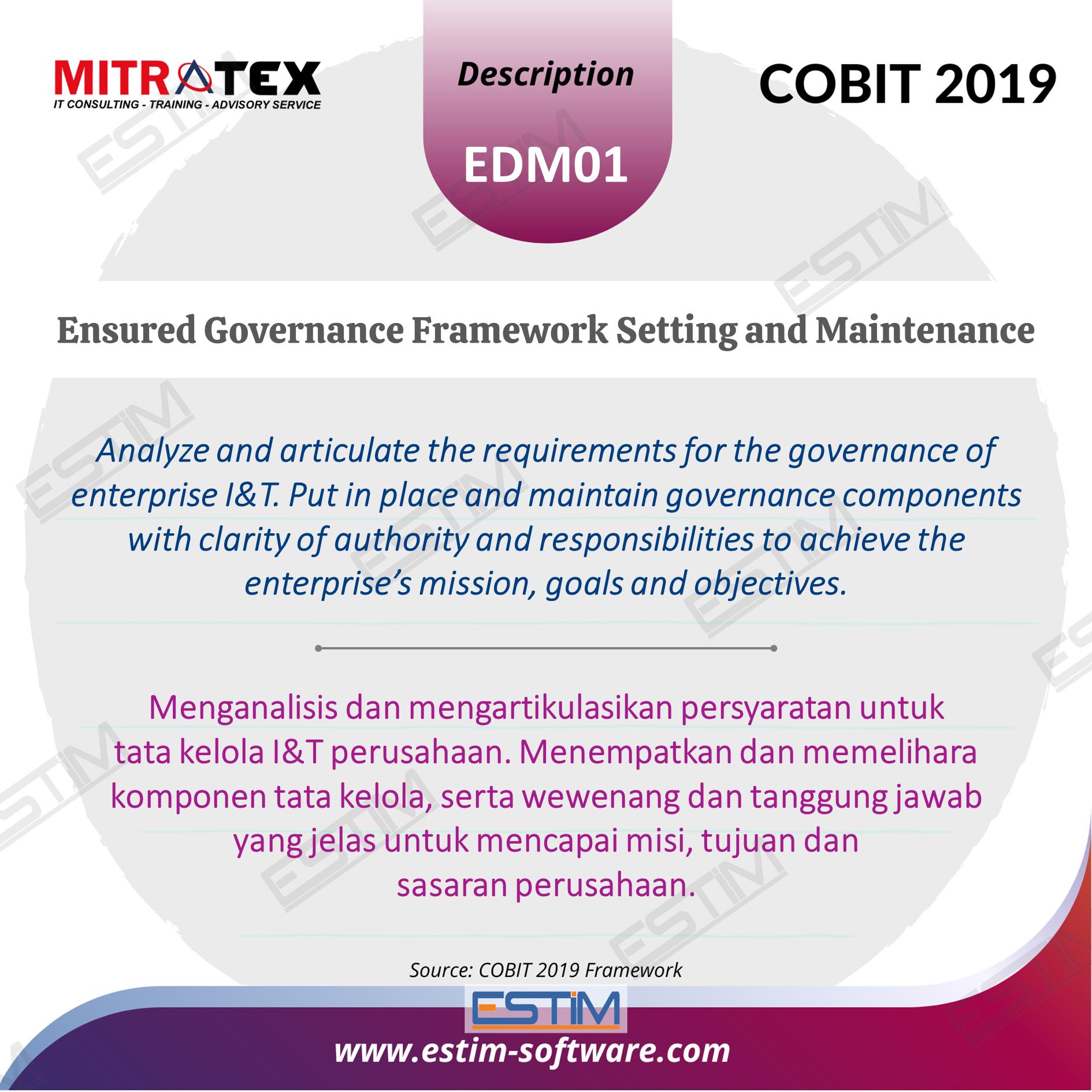 MITRATEX
IT CONSULTING - TRAINING - ADVISORY SERVICE

Description

EDM01

COBIT 2019

Ensured Governance Framework Setting and Maintenance

Analyze and articulate the requirements for the governance of enterprise I&T. Put in place and maintain governance components with clarity of authority and responsibilities to achieve the enterprise's mission, goals and objectives.

Menganalisis dan mengartikulasikan persyaratan untuk tata kelola I&T perusahaan. Menempatkan dan memelihara komponen tata kelola, serta wewenang dan tanggung jawab yang jelas untuk mencapai misi, tujuan dan sasaran perusahaan.

Source: COBIT 2019 Framework

ESTIM

www.estim-software.com